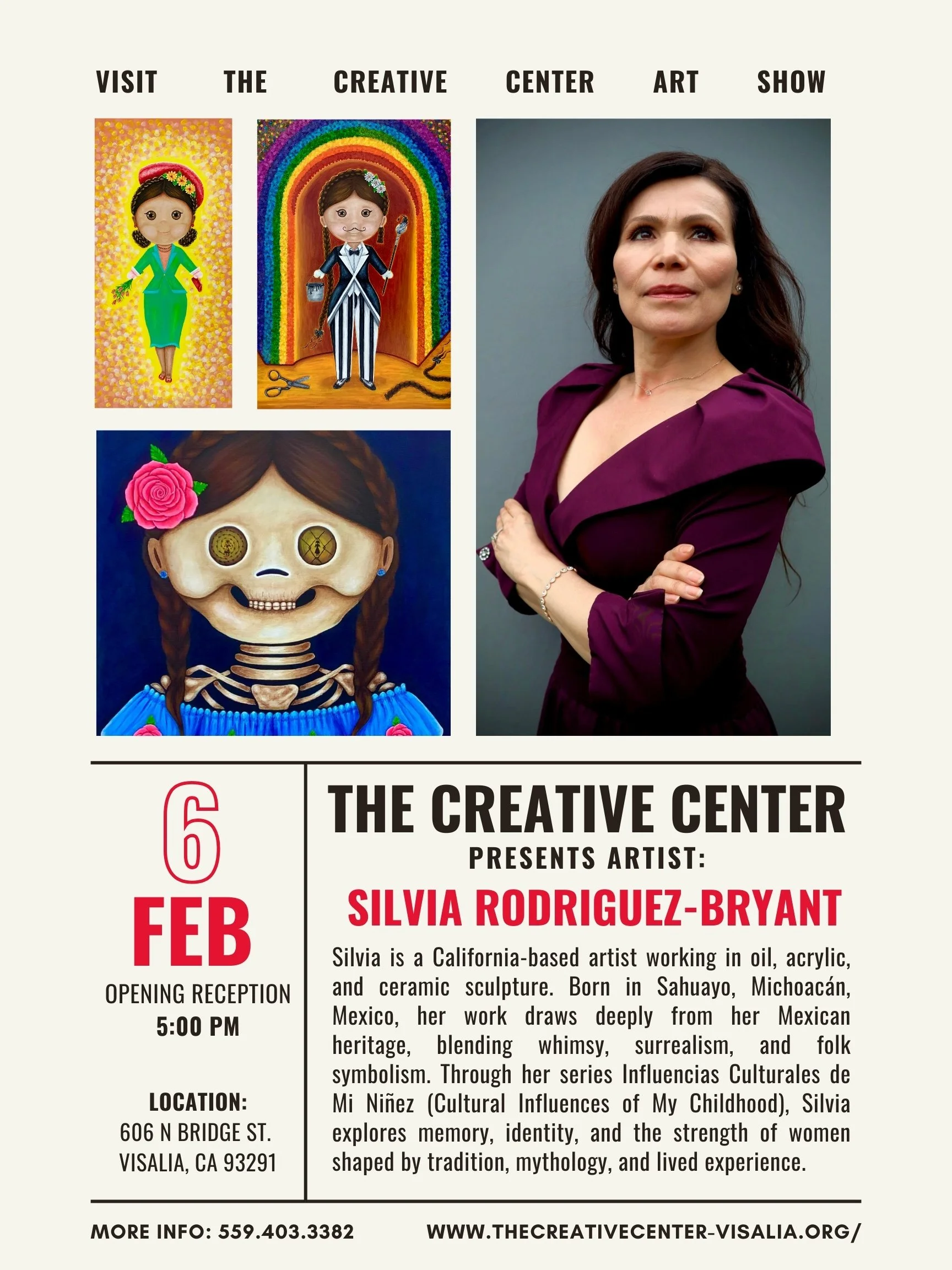 VISIT THE CREATIVE CENTER ART SHOW

6
FEB
OPENING RECEPTION
5:00 PM

LOCATION:
606 N BRIDGE ST.
VISALIA, CA 93291

THE CREATIVE CENTER
PRESENTS ARTIST:
SILVIA RODRIGUEZ-BRYANT

Silvia is a California-based artist working in oil, acrylic, and ceramic sculpture. Born in Sahuayo, Michoacán, Mexico, her work draws deeply from her Mexican heritage, blending whimsy, surrealism, and folk symbolism. Through her series Influencias Culturales de Mi Niñez (Cultural Influences of My Childhood), Silvia explores memory, identity, and the strength of women shaped by tradition, mythology, and lived experience.

MORE INFO: 559.403.3382

WWW.THECREATIVECENTER-VISALIA.ORG/